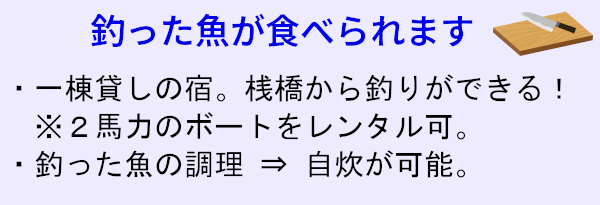 釣った魚が食べられます

・一棟貸しの宿。桟橋から釣りができる！
※２馬力のボートをレンタル可。
・釣った魚の調理 ⇒ 自炊が可能。